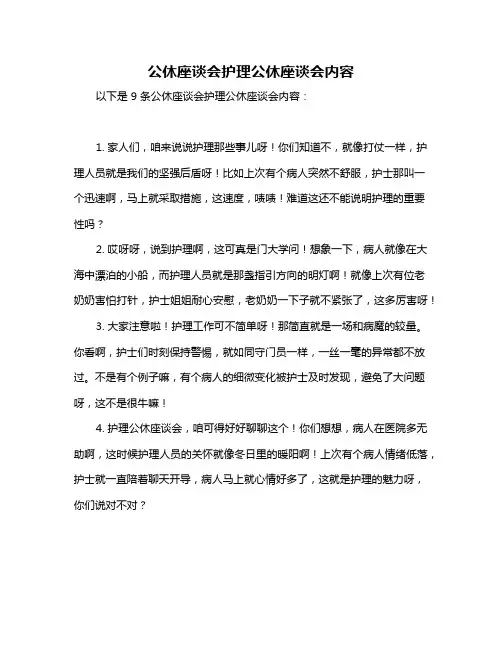 公休座谈会护理公休座谈会内容

以下是 9 条公休座谈会护理公休座谈会内容：

1. 家人们，咱来说说护理那些事儿呀！你们知道不，就像打仗一样，护理人员就是我们的坚强后盾呀！比如上次有个病人突然不舒服，护士那叫一个迅速啊，马上就采取措施，这速度，啧啧！难道这还不能说明护理的重要性吗？

2. 哎呀呀，说到护理啊，这可真是门大学问！想象一下，病人就像在大海中漂泊的小船，而护理人员就是那盏指引方向的明灯啊！就像上次有位老奶奶害怕打针，护士姐姐耐心安慰，老奶奶一下子就不紧张了，这多厉害呀！

3. 大家注意啦！护理工作可不简单呀！那简直就是一场和病魔的较量。你看啊，护士们时刻保持警惕，就如同守门员一样，一丝一毫的异常都不放过。不是有个例子嘛，有个病人的细微变化被护士及时发现，避免了大问题呀，这不是很牛嘛！

4. 护理公休座谈会，咱可得好好聊聊这个！你们想想，病人在医院多无助啊，这时候护理人员的关怀就像冬日里的暖阳啊！上次有个病人情绪低落，护士就一直陪着聊天开导，病人马上就心情好多了，这就是护理的魅力呀，你们说对不对？